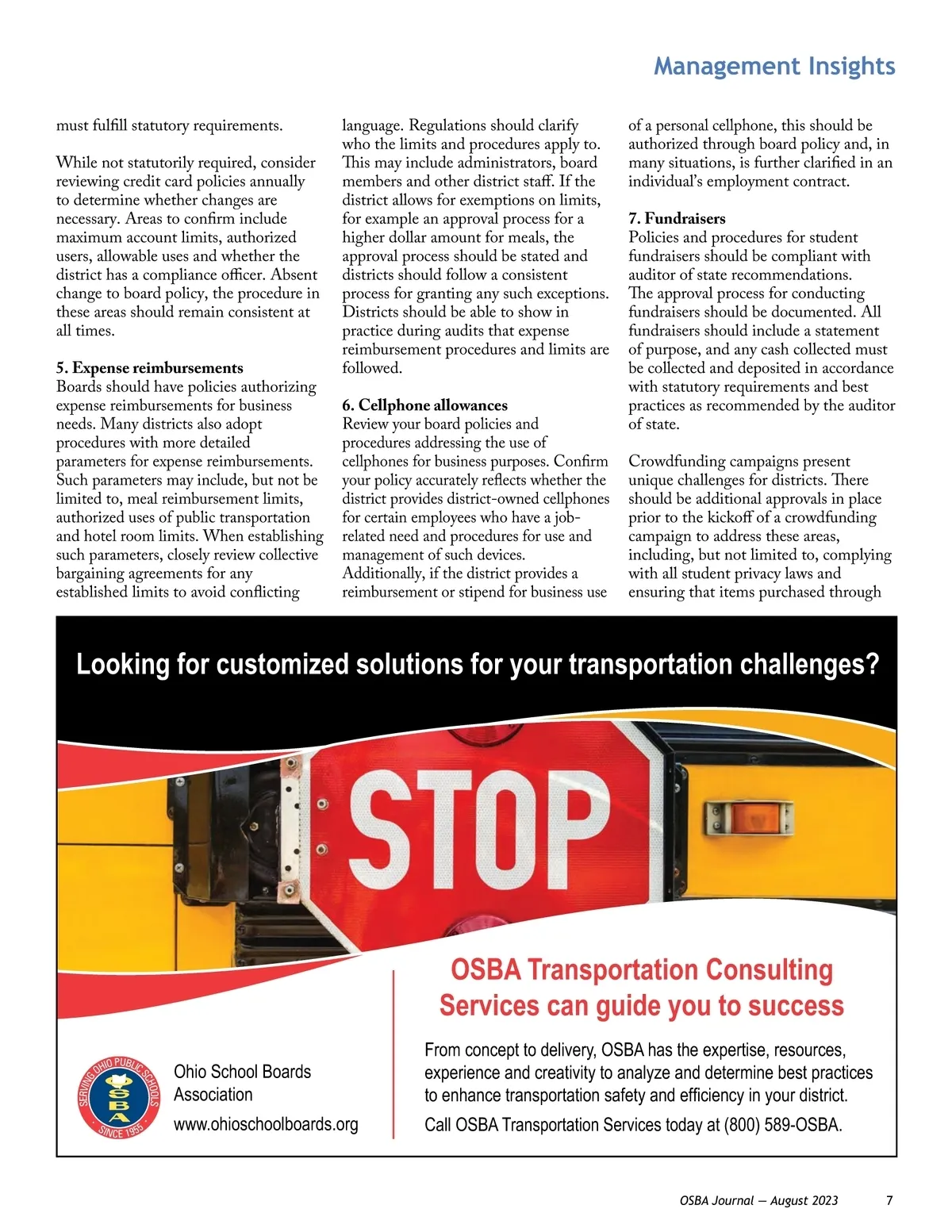 Management Insights

must fulfill statutory requirements.

While not statutorily required, consider reviewing credit card policies annually to determine whether changes are necessary. Areas to confirm include maximum account limits, authorized users, allowable uses and whether the district has a compliance officer. Absent change to board policy, the procedure in these areas should remain consistent at all times.

5. Expense reimbursements
Boards should have policies authorizing expense reimbursements for business needs. Many districts also adopt procedures with more detailed parameters for expense reimbursements. Such parameters may include, but not be limited to, meal reimbursement limits, authorized uses of public transportation and hotel room limits. When establishing such parameters, closely review collective bargaining agreements for any established limits to avoid conflicting language. Regulations should clarify who the limits and procedures apply to. This may include administrators, board members and other district staff. If the district allows for exemptions on limits, for example an approval process for a higher dollar amount for meals, the approval process should be stated and districts should follow a consistent process for granting any such exceptions. Districts should be able to show in practice during audits that expense reimbursement procedures and limits are followed.

6. Cellphone allowances
Review your board policies and procedures addressing the use of cellphones for business purposes. Confirm your policy accurately reflects whether the district provides district-owned cellphones for certain employees who have a job-related need and procedures for use and management of such devices. Additionally, if the district provides a reimbursement or stipend for business use of a personal cellphone, this should be authorized through board policy and, in many situations, is further clarified in an individual's employment contract.

7. Fundraisers
Policies and procedures for student fundraisers should be compliant with auditor of state recommendations. The approval process for conducting fundraisers should be documented. All fundraisers should include a statement of purpose, and any cash collected must be collected and deposited in accordance with statutory requirements and best practices as recommended by the auditor of state.

Crowdfunding campaigns present unique challenges for districts. There should be additional approvals in place prior to the kickoff of a crowdfunding campaign to address these areas, including, but not limited to, complying with all student privacy laws and ensuring that items purchased through

Looking for customized solutions for your transportation challenges?

STOP

OSBA Transportation Consulting Services can guide you to success

From concept to delivery, OSBA has the expertise, resources, experience and creativity to analyze and determine best practices to enhance transportation safety and efficiency in your district.

Call OSBA Transportation Services today at (800) 589-OSBA.

SERVING OHIO PUBLIC SCHOOLS OSBA SINCE 1955

Ohio School Boards Association
www.ohioschoolboards.org

OSBA Journal — August 2023 7